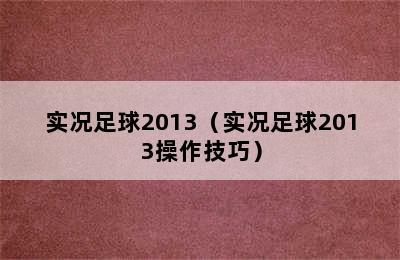 实况足球2013（实况足球2013操作技巧）